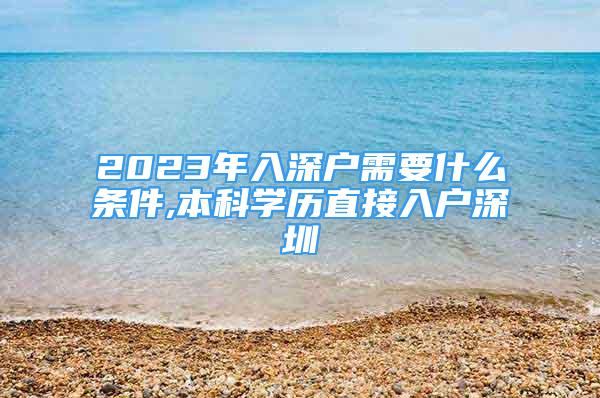 2023年入深户需要什么条件,本科学历直接入户深圳